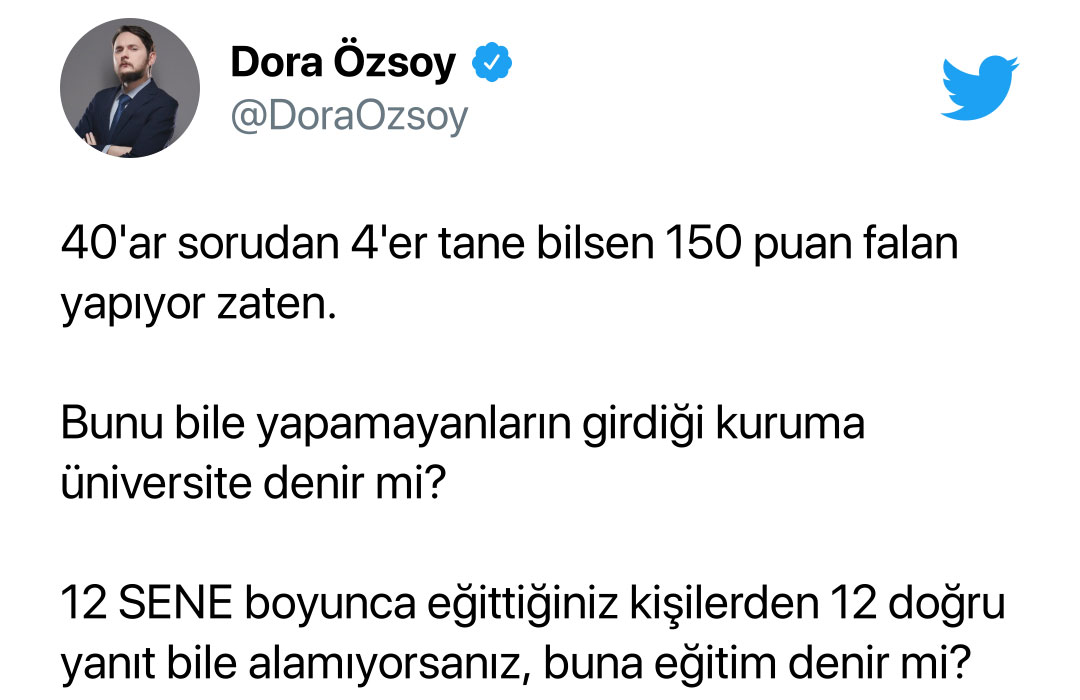 Dora Özsoy
@DoraOzsoy

40'ar sorudan 4'er tane bilsen 150 puan falan yapıyor zaten.

Bunu bile yapamayanların girdiği kuruma üniversite denir mi?

12 SENE boyunca eğittiğiniz kişilerden 12 doğru yanıt bile alamıyorsanız, buna eğitim denir mi?